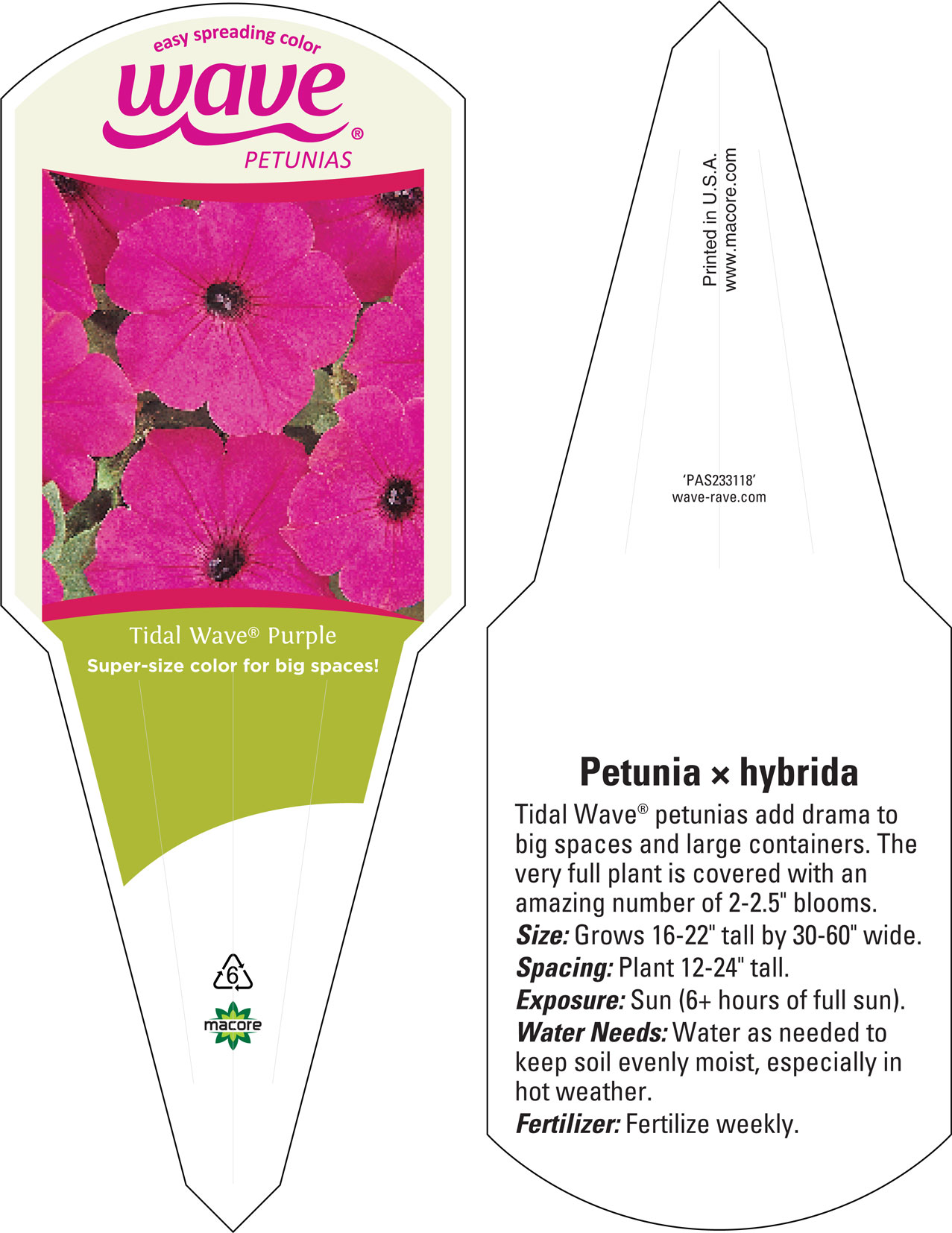 easy spreading color
wave®
PETUNIAS

Tidal Wave® Purple
Super-size color for big spaces!

6

macore

Printed in U.S.A.
www.macore.com

'PAS233118'
wave-rave.com

Petunia × hybrida

Tidal Wave® petunias add drama to big spaces and large containers. The very full plant is covered with an amazing number of 2-2.5" blooms.
Size: Grows 16-22" tall by 30-60" wide.
Spacing: Plant 12-24" tall.
Exposure: Sun (6+ hours of full sun).
Water Needs: Water as needed to keep soil evenly moist, especially in hot weather.
Fertilizer: Fertilize weekly.